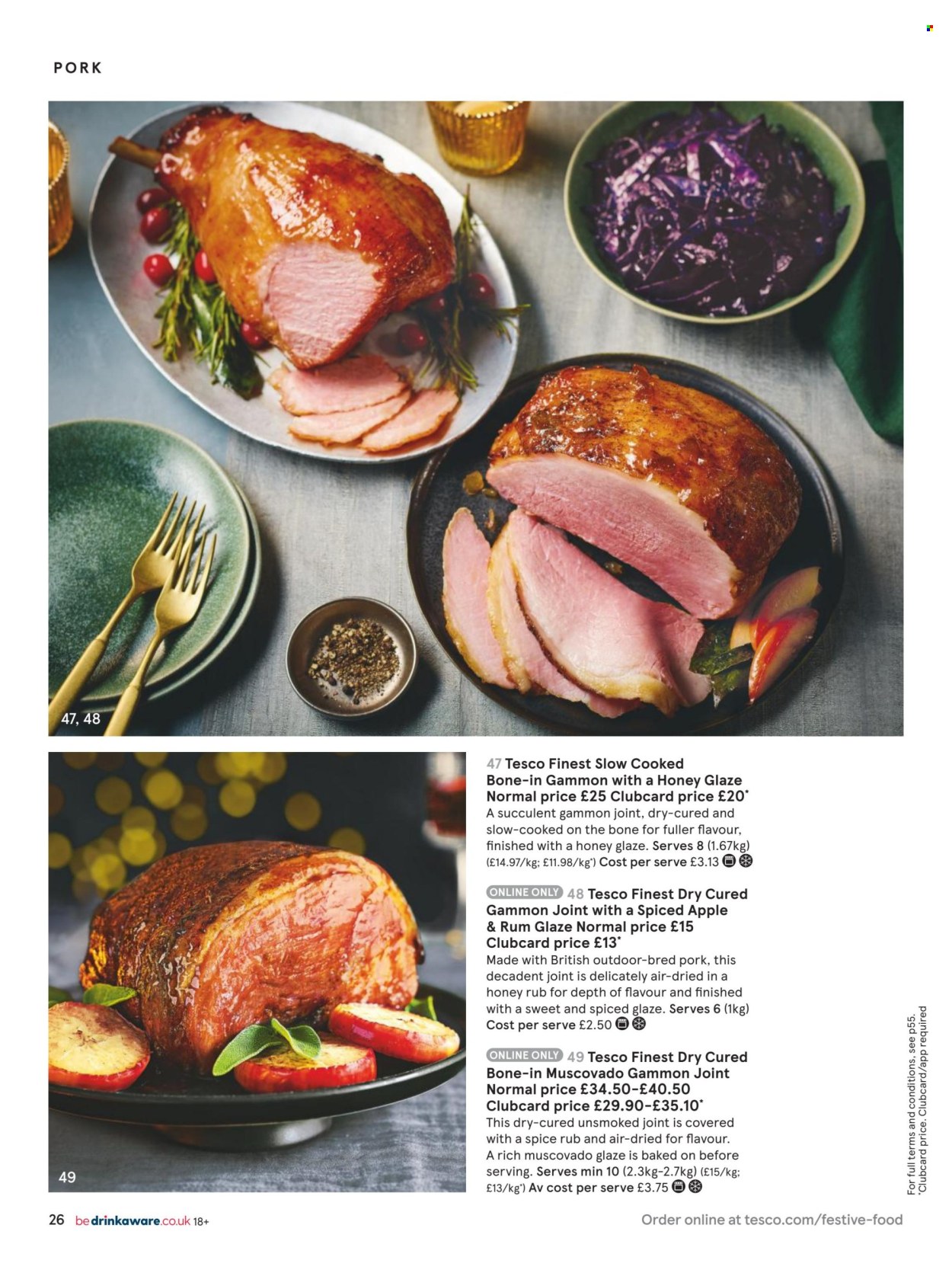 PORK

47, 48

49

47 Tesco Finest Slow Cooked Bone-in Gammon with a Honey Glaze Normal price £25 Clubcard price £20*
A succulent gammon joint, dry-cured and slow-cooked on the bone for fuller flavour, finished with a honey glaze. Serves 8 (1.67kg) (£14.97/kg; £11.98/kg*) Cost per serve £3.13

ONLINE ONLY 48 Tesco Finest Dry Cured Gammon Joint with a Spiced Apple & Rum Glaze Normal price £15 Clubcard price £13*
Made with British outdoor-bred pork, this decadent joint is delicately air-dried in a honey rub for depth of flavour and finished with a sweet and spiced glaze. Serves 6 (1kg) Cost per serve £2.50

ONLINE ONLY 49 Tesco Finest Dry Cured Bone-in Muscovado Gammon Joint Normal price £34.50-£40.50 Clubcard price £29.90-£35.10*
This dry-cured unsmoked joint is covered with a spice rub and air-dried for flavour. A rich muscovado glaze is baked on before serving. Serves min 10 (2.3kg-2.7kg) (£15/kg; £13/kg*) Av cost per serve £3.75

For full terms and conditions, see p55. *Clubcard price. Clubcard/app required

26 bedrinkaware.co.uk 18+

Order online at tesco.com/festive-food